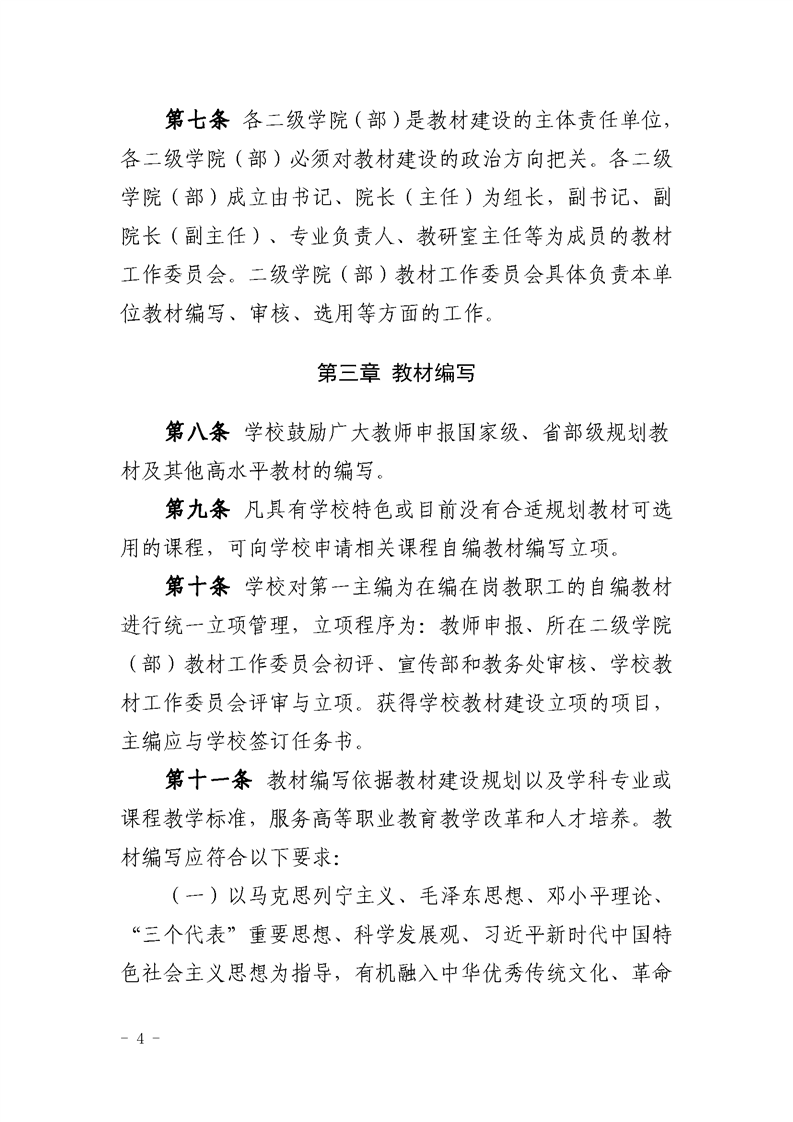 第七条 各二级学院（部）是教材建设的主体责任单位，各二级学院（部）必须对教材建设的政治方向把关。各二级学院（部）成立由书记、院长（主任）为组长，副书记、副院长（副主任）、专业负责人、教研室主任等为成员的教材工作委员会。二级学院（部）教材工作委员会具体负责本单位教材编写、审核、选用等方面的工作。

第三章 教材编写

第八条 学校鼓励广大教师申报国家级、省部级规划教材及其他高水平教材的编写。

第九条 凡具有学校特色或目前没有合适规划教材可选用的课程，可向学校申请相关课程自编教材编写立项。

第十条 学校对第一主编为在编在岗教职工的自编教材进行统一立项管理，立项程序为：教师申报、所在二级学院（部）教材工作委员会初评、宣传部和教务处审核、学校教材工作委员会评审与立项。获得学校教材建设立项的项目，主编应与学校签订任务书。

第十一条 教材编写依据教材建设规划以及学科专业或课程教学标准，服务高等职业教育教学改革和人才培养。教材编写应符合以下要求：

（一）以马克思列宁主义、毛泽东思想、邓小平理论、“三个代表”重要思想、科学发展观、习近平新时代中国特色社会主义思想为指导，有机融入中华优秀传统文化、革命

- 4 -